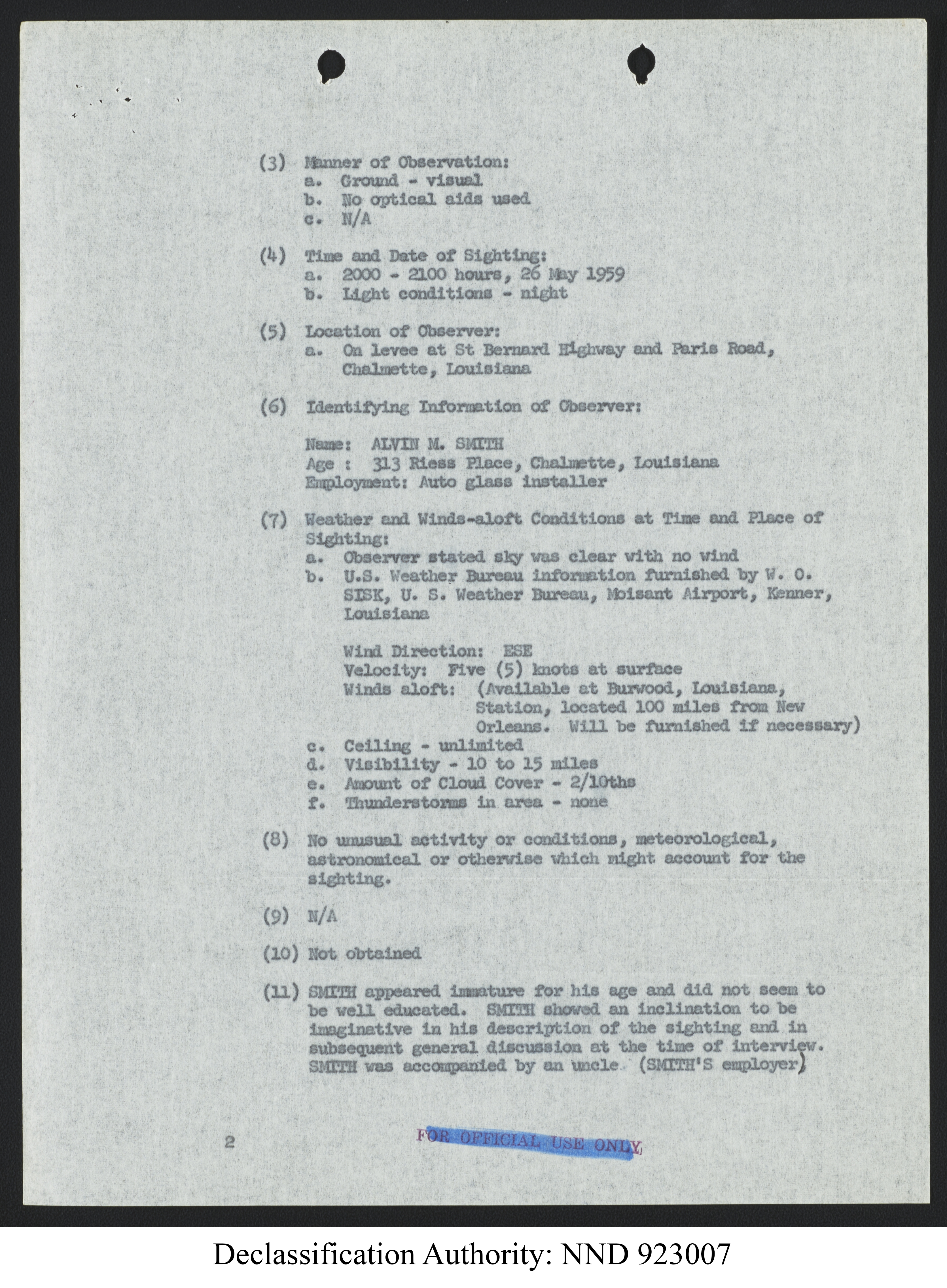 (3) Manner of Observation:
a. Ground - visual
b. No optical aids used
c. N/A

(4) Time and Date of Sighting:
a. 2000 - 2100 hours, 26 May 1959
b. Light conditions - night

(5) Location of Observer:
a. On levee at St Bernard Highway and Paris Road, Chalmette, Louisiana

(6) Identifying Information of Observer:

Name: ALVIN M. SMITH
Age : 313 Riess Place, Chalmette, Louisiana
Employment: Auto glass installer

(7) Weather and Winds-aloft Conditions at Time and Place of Sighting:
a. Observer stated sky was clear with no wind
b. U.S. Weather Bureau information furnished by W. O. SISK, U. S. Weather Bureau, Moisant Airport, Kenner, Louisiana

Wind Direction: ESE
Velocity: Five (5) knots at surface
Winds aloft: (Available at Burwood, Louisiana, Station, located 100 miles from New Orleans. Will be furnished if necessary)
c. Ceiling - unlimited
d. Visibility - 10 to 15 miles
e. Amount of Cloud Cover - 2/10ths
f. Thunderstorms in area - none

(8) No unusual activity or conditions, meteorological, astronomical or otherwise which might account for the sighting.

(9) N/A

(10) Not obtained

(11) SMITH appeared immature for his age and did not seem to be well educated. SMITH showed an inclination to be imaginative in his description of the sighting and in subsequent general discussion at the time of interview. SMITH was accompanied by an uncle (SMITH'S employer)

2

FOR OFFICIAL USE ONLY

Declassification Authority: NND 923007